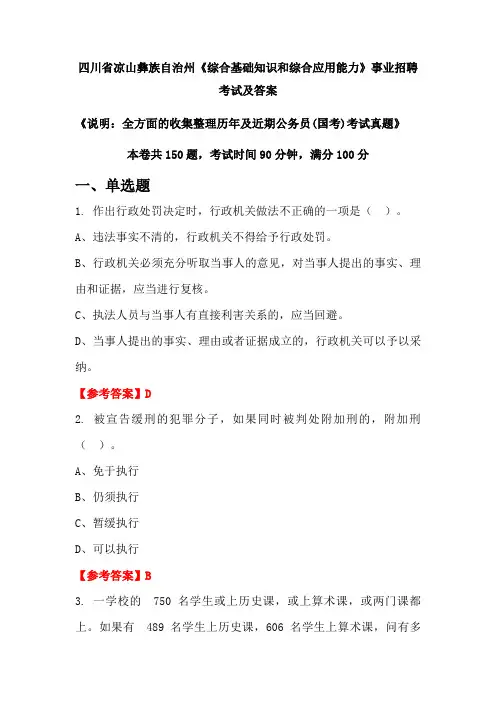 四川省凉山彝族自治州《综合基础知识和综合应用能力》事业招聘考试及答案

《说明：全方面的收集整理历年及近期公务员(国考)考试真题》

本卷共 150 题，考试时间 90 分钟，满分 100 分

一、单选题

1. 作出行政处罚决定时，行政机关做法不正确的一项是（ ）。

A、违法事实不清的，行政机关不得给予行政处罚。

B、行政机关必须充分听取当事人的意见，对当事人提出的事实、理由和证据，应当进行复核。

C、执法人员与当事人有直接利害关系的，应当回避。

D、当事人提出的事实、理由或者证据成立的，行政机关可以予以采纳。

【参考答案】D

2. 被宣告缓刑的犯罪分子，如果同时被判处附加刑的，附加刑（ ）。

A、免于执行

B、仍须执行

C、暂缓执行

D、可以执行

【参考答案】B

3. 一学校的 750 名学生或上历史课，或上算术课，或两门课都上。如果有 489 名学生上历史课，606 名学生上算术课，问有多